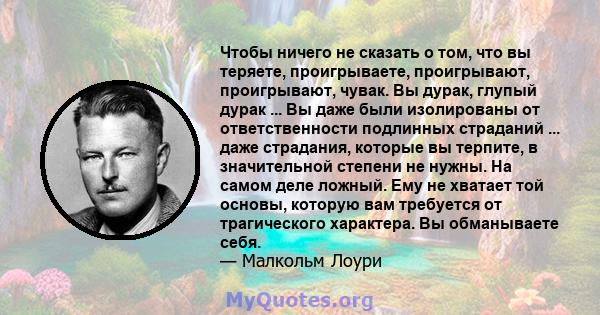 Чтобы ничего не сказать о том, что вы теряете, проигрываете, проигрывают, проигрывают, чувак. Вы дурак, глупый дурак ... Вы даже были изолированы от ответственности подлинных страданий ... даже страдания, которые вы терпите, в значительной степени не нужны. На самом деле ложный. Ему не хватает той основы, которую вам требуется от трагического характера. Вы обманываете себя.
— Малкольм Лоури

MyQuotes.org